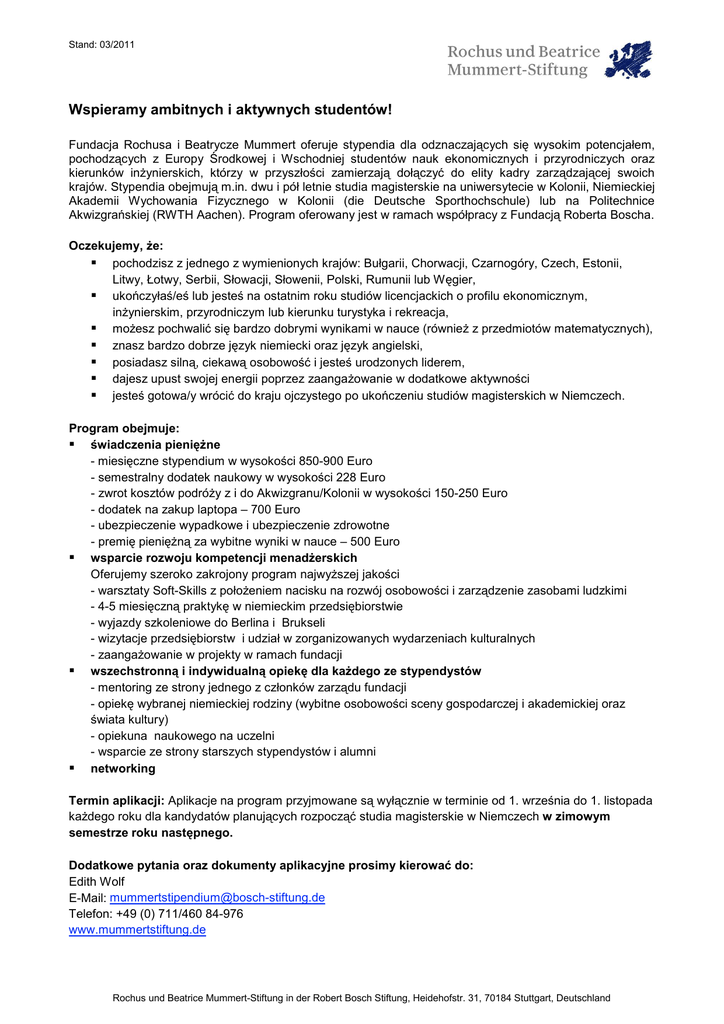 Stand: 03/2011

Rochus und Beatrice Mummert-Stiftung

**Wspieramy ambitnych i aktywnych studentów!**

Fundacja Rochusa i Beatrycze Mummert oferuje stypendia dla odznaczających się wysokim potencjałem, pochodzących z Europy Środkowej i Wschodniej studentów nauk ekonomicznych i przyrodniczych oraz kierunków inżynierskich, którzy w przyszłości zamierzają dołączyć do elity kadry zarządzającej swoich krajów. Stypendia obejmują m.in. dwu i pół letnie studia magisterskie na uniwersytecie w Kolonii, Niemieckiej Akademii Wychowania Fizycznego w Kolonii (die Deutsche Sporthochschule) lub na Politechnice Akwizgrańskiej (RWTH Aachen). Program oferowany jest w ramach współpracy z Fundacją Roberta Boscha.

**Oczekujemy, że:**
- pochodzisz z jednego z wymienionych krajów: Bułgarii, Chorwacji, Czarnogóry, Czech, Estonii, Litwy, Łotwy, Serbii, Słowacji, Słowenii, Polski, Rumunii lub Węgier,
- ukończyłaś/eś lub jesteś na ostatnim roku studiów licencjackich o profilu ekonomicznym, inżynierskim, przyrodniczym lub kierunku turystyka i rekreacja,
- możesz pochwalić się bardzo dobrymi wynikami w nauce (również z przedmiotów matematycznych),
- znasz bardzo dobrze język niemiecki oraz język angielski,
- posiadasz silną, ciekawą osobowość i jesteś urodzonych liderem,
- dajesz upust swojej energii poprzez zaangażowanie w dodatkowe aktywności
- jesteś gotowa/y wrócić do kraju ojczystego po ukończeniu studiów magisterskich w Niemczech.

**Program obejmuje:**
- **świadczenia pieniężne**
- miesięczne stypendium w wysokości 850-900 Euro
- semestralny dodatek naukowy w wysokości 228 Euro
- zwrot kosztów podróży z i do Akwizgranu/Kolonii w wysokości 150-250 Euro
- dodatek na zakup laptopa – 700 Euro
- ubezpieczenie wypadkowe i ubezpieczenie zdrowotne
- premię pieniężną za wybitne wyniki w nauce – 500 Euro
- **wsparcie rozwoju kompetencji menadżerskich**
Oferujemy szeroko zakrojony program najwyższej jakości
- warsztaty Soft-Skills z położeniem nacisku na rozwój osobowości i zarządzenie zasobami ludzkimi
- 4-5 miesięczną praktykę w niemieckim przedsiębiorstwie
- wyjazdy szkoleniowe do Berlina i Brukseli
- wizytacje przedsiębiorstw i udział w zorganizowanych wydarzeniach kulturalnych
- zaangażowanie w projekty w ramach fundacji
- **wszechstronną i indywidualną opiekę dla każdego ze stypendystów**
- mentoring ze strony jednego z członków zarządu fundacji
- opiekę wybranej niemieckiej rodziny (wybitne osobowości sceny gospodarczej i akademickiej oraz świata kultury)
- opiekuna naukowego na uczelni
- wsparcie ze strony starszych stypendystów i alumni
- **networking**

**Termin aplikacji:** Aplikacje na program przyjmowane są wyłącznie w terminie od 1. września do 1. listopada każdego roku dla kandydatów planujących rozpocząć studia magisterskie w Niemczech **w zimowym semestrze roku następnego.**

**Dodatkowe pytania oraz dokumenty aplikacyjne prosimy kierować do:**
Edith Wolf
E-Mail: mummertstipendium@bosch-stiftung.de
Telefon: +49 (0) 711/460 84-976
www.mummertstiftung.de

Rochus und Beatrice Mummert-Stiftung in der Robert Bosch Stiftung, Heidehofstr. 31, 70184 Stuttgart, Deutschland